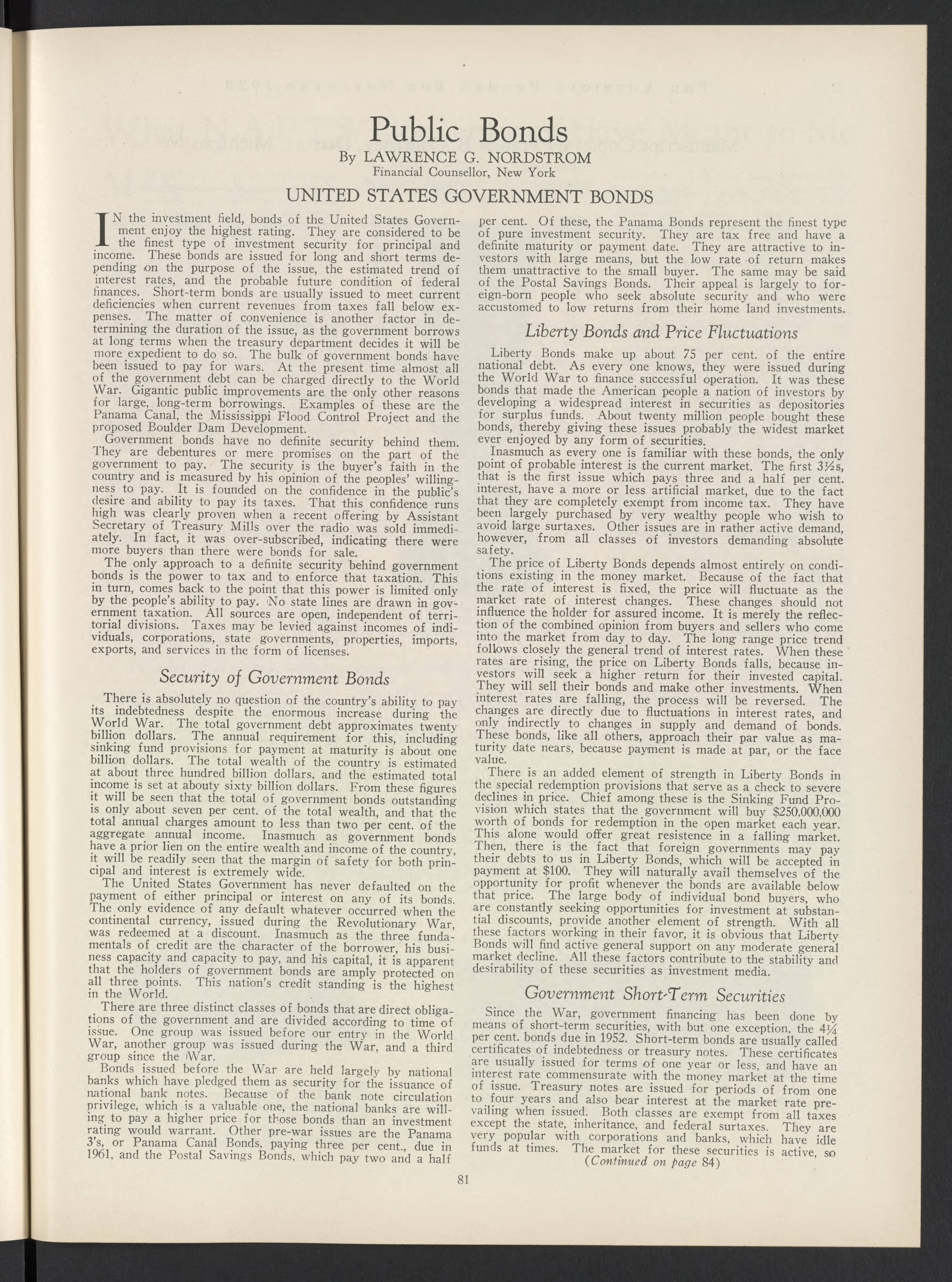 Public Bonds

By LAWRENCE G. NORDSTROM
Financial Counsellor, New York

UNITED STATES GOVERNMENT BONDS

IN the investment field, bonds of the United States Government enjoy the highest rating. They are considered to be the finest type of investment security for principal and income. These bonds are issued for long and short terms depending on the purpose of the issue, the estimated trend of interest rates, and the probable future condition of federal finances. Short-term bonds are usually issued to meet current deficiencies when current revenues from taxes fall below expenses. The matter of convenience is another factor in determining the duration of the issue, as the government borrows at long terms when the treasury department decides it will be more expedient to do so. The bulk of government bonds have been issued to pay for wars. At the present time almost all of the government debt can be charged directly to the World War. Gigantic public improvements are the only other reasons for large, long-term borrowings. Examples of these are the Panama Canal, the Mississippi Flood Control Project and the proposed Boulder Dam Development.

Government bonds have no definite security behind them. They are debentures or mere promises on the part of the government to pay. The security is the buyer's faith in the country and is measured by his opinion of the peoples' willingness to pay. It is founded on the confidence in the public's desire and ability to pay its taxes. That this confidence runs high was clearly proven when a recent offering by Assistant Secretary of Treasury Mills over the radio was sold immediately. In fact, it was over-subscribed, indicating there were more buyers than there were bonds for sale.

The only approach to a definite security behind government bonds is the power to tax and to enforce that taxation. This in turn, comes back to the point that this power is limited only by the people's ability to pay. No state lines are drawn in government taxation. All sources are open, independent of territorial divisions. Taxes may be levied against incomes of individuals, corporations, state governments, properties, imports, exports, and services in the form of licenses.

Security of Government Bonds

There is absolutely no question of the country's ability to pay its indebtedness despite the enormous increase during the World War. The total government debt approximates twenty billion dollars. The annual requirement for this, including sinking fund provisions for payment at maturity is about one billion dollars. The total wealth of the country is estimated at about three hundred billion dollars, and the estimated total income is set at abouty sixty billion dollars. From these figures it will be seen that the total of government bonds outstanding is only about seven per cent. of the total wealth, and that the total annual charges amount to less than two per cent. of the aggregate annual income. Inasmuch as government bonds have a prior lien on the entire wealth and income of the country, it will be readily seen that the margin of safety for both principal and interest is extremely wide.

The United States Government has never defaulted on the payment of either principal or interest on any of its bonds. The only evidence of any default whatever occurred when the continental currency, issued during the Revolutionary War, was redeemed at a discount. Inasmuch as the three fundamentals of credit are the character of the borrower, his business capacity and capacity to pay, and his capital, it is apparent that the holders of government bonds are amply protected on all three points. This nation's credit standing is the highest in the World.

There are three distinct classes of bonds that are direct obligations of the government and are divided according to time of issue. One group was issued before our entry in the World War, another group was issued during the War, and a third group since the War.

Bonds issued before the War are held largely by national banks which have pledged them as security for the issuance of national bank notes. Because of the bank note circulation privilege, which is a valuable one, the national banks are willing to pay a higher price for those bonds than an investment rating would warrant. Other pre-war issues are the Panama 3's, or Panama Canal Bonds, paying three per cent., due in 1961, and the Postal Savings Bonds, which pay two and a half per cent. Of these, the Panama Bonds represent the finest type of pure investment security. They are tax free and have a definite maturity or payment date. They are attractive to investors with large means, but the low rate of return makes them unattractive to the small buyer. The same may be said of the Postal Savings Bonds. Their appeal is largely to foreign-born people who seek absolute security and who were accustomed to low returns from their home land investments.

Liberty Bonds and Price Fluctuations

Liberty Bonds make up about 75 per cent. of the entire national debt. As every one knows, they were issued during the World War to finance successful operation. It was these bonds that made the American people a nation of investors by developing a widespread interest in securities as depositories for surplus funds. About twenty million people bought these bonds, thereby giving these issues probably the widest market ever enjoyed by any form of securities.

Inasmuch as every one is familiar with these bonds, the only point of probable interest is the current market. The first 3½s, that is the first issue which pays three and a half per cent. interest, have a more or less artificial market, due to the fact that they are completely exempt from income tax. They have been largely purchased by very wealthy people who wish to avoid large surtaxes. Other issues are in rather active demand, however, from all classes of investors demanding absolute safety.

The price of Liberty Bonds depends almost entirely on conditions existing in the money market. Because of the fact that the rate of interest is fixed, the price will fluctuate as the market rate of interest changes. These changes should not influence the holder for assured income. It is merely the reflection of the combined opinion from buyers and sellers who come into the market from day to day. The long range price trend follows closely the general trend of interest rates. When these rates are rising, the price on Liberty Bonds falls, because investors will seek a higher return for their invested capital. They will sell their bonds and make other investments. When interest rates are falling, the process will be reversed. The changes are directly due to fluctuations in interest rates, and only indirectly to changes in supply and demand of bonds. These bonds, like all others, approach their par value as maturity date nears, because payment is made at par, or the face value.

There is an added element of strength in Liberty Bonds in the special redemption provisions that serve as a check to severe declines in price. Chief among these is the Sinking Fund Provision which states that the government will buy $250,000,000 worth of bonds for redemption in the open market each year. This alone would offer great resistence in a falling market. Then, there is the fact that foreign governments may pay their debts to us in Liberty Bonds, which will be accepted in payment at $100. They will naturally avail themselves of the opportunity for profit whenever the bonds are available below that price. The large body of individual bond buyers, who are constantly seeking opportunities for investment at substantial discounts, provide another element of strength. With all these factors working in their favor, it is obvious that Liberty Bonds will find active general support on any moderate general market decline. All these factors contribute to the stability and desirability of these securities as investment media.

Government Short-Term Securities

Since the War, government financing has been done by means of short-term securities, with but one exception, the 4¼ per cent. bonds due in 1952. Short-term bonds are usually called certificates of indebtedness or treasury notes. These certificates are usually issued for terms of one year or less, and have an interest rate commensurate with the money market at the time of issue. Treasury notes are issued for periods of from one to four years and also bear interest at the market rate prevailing when issued. Both classes are exempt from all taxes except the state, inheritance, and federal surtaxes. They are very popular with corporations and banks, which have idle funds at times. The market for these securities is active, so
(Continued on page 84)

81